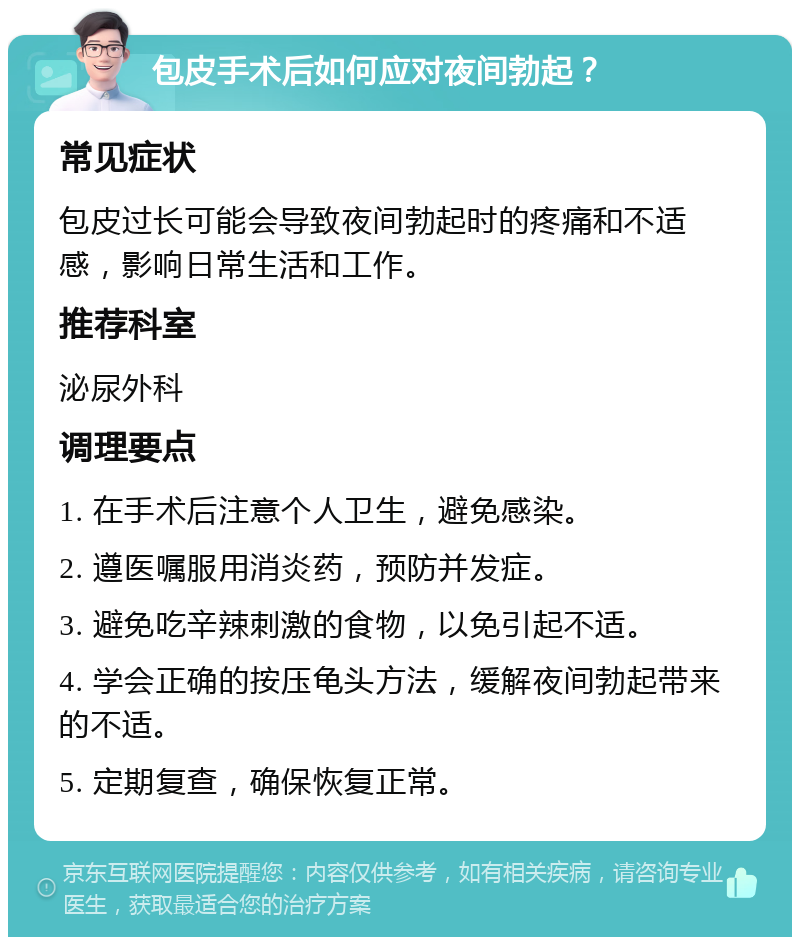 包皮手术后如何应对夜间勃起？

常见症状

包皮过长可能会导致夜间勃起时的疼痛和不适感，影响日常生活和工作。

推荐科室

泌尿外科

调理要点

1. 在手术后注意个人卫生，避免感染。

2. 遵医嘱服用消炎药，预防并发症。

3. 避免吃辛辣刺激的食物，以免引起不适。

4. 学会正确的按压龟头方法，缓解夜间勃起带来的不适。

5. 定期复查，确保恢复正常。

京东互联网医院提醒您：内容仅供参考，如有相关疾病，请咨询专业医生，获取最适合您的治疗方案